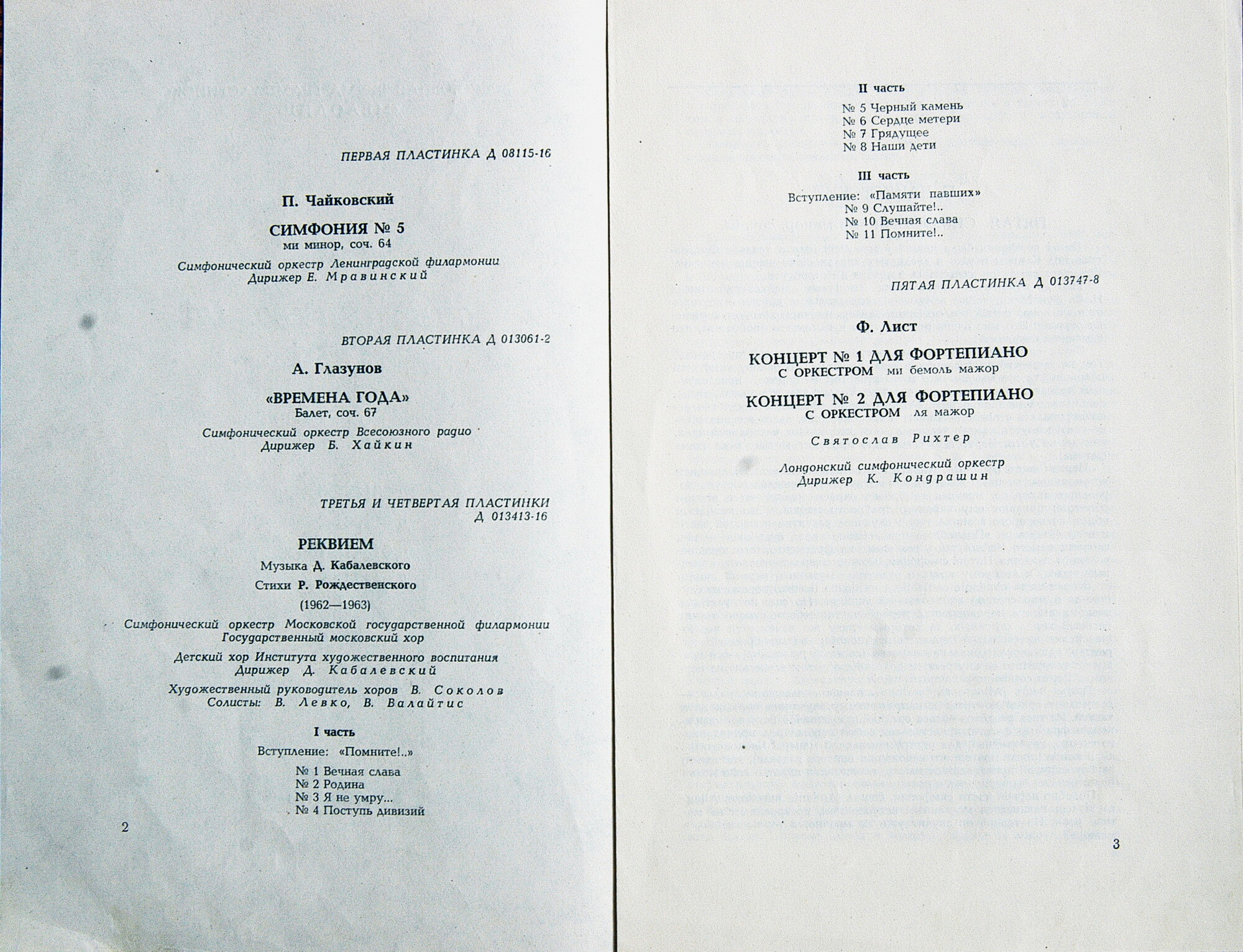 ПЕРВАЯ ПЛАСТИНКА Д 08115-16

П. Чайковский

СИМФОНИЯ № 5
ми минор, соч. 64

Симфонический оркестр Ленинградской филармонии
Дирижер Е. Мравинский

ВТОРАЯ ПЛАСТИНКА Д 013061-2

А. Глазунов

«ВРЕМЕНА ГОДА»
Балет, соч. 67

Симфонический оркестр Всесоюзного радио
Дирижер Б. Хайкин

ТРЕТЬЯ И ЧЕТВЕРТАЯ ПЛАСТИНКИ
Д 013413-16

РЕКВИЕМ

Музыка Д. Кабалевского

Стихи Р. Рождественского

(1962—1963)

Симфонический оркестр Московской государственной филармонии
Государственный московский хор

Детский хор Института художественного воспитания
Дирижер Д. Кабалевский

Художественный руководитель хоров В. Соколов
Солисты: В. Левко, В. Валайтис

I часть

Вступление: «Помните!..»

№ 1 Вечная слава
№ 2 Родина
№ 3 Я не умру...
№ 4 Поступь дивизий

2

II часть

№ 5 Черный камень
№ 6 Сердце метери
№ 7 Грядущее
№ 8 Наши дети

III часть

Вступление: «Памяти павших»
№ 9 Слушайте!..
№ 10 Вечная слава
№ 11 Помните!..

ПЯТАЯ ПЛАСТИНКА Д 013747-8

Ф. Лист

КОНЦЕРТ № 1 ДЛЯ ФОРТЕПИАНО
С ОРКЕСТРОМ ми бемоль мажор

КОНЦЕРТ № 2 ДЛЯ ФОРТЕПИАНО
С ОРКЕСТРОМ ля мажор

Святослав Рихтер

Лондонский симфонический оркестр
Дирижер К. Кондрашин

3